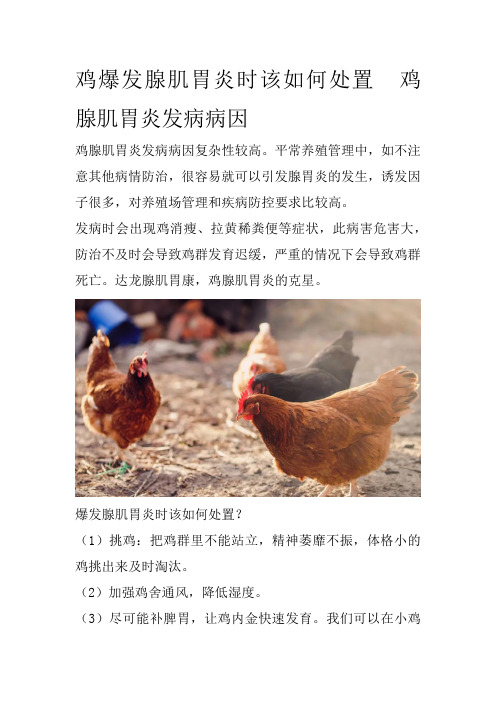 鸡爆发腺肌胃炎时该如何处置　鸡腺肌胃炎发病病因

鸡腺肌胃炎发病病因复杂性较高。平常养殖管理中，如不注意其他病情防治，很容易就可以引发腺胃炎的发生，诱发因子很多，对养殖场管理和疾病防控要求比较高。

发病时会出现鸡消瘦、拉黄稀粪便等症状，此病害危害大，防治不及时会导致鸡群发育迟缓，严重的情况下会导致鸡群死亡。达龙腺肌胃康，鸡腺肌胃炎的克星。

爆发腺肌胃炎时该如何处置？

（1）挑鸡：把鸡群里不能站立，精神萎靡不振，体格小的鸡挑出来及时淘汰。

（2）加强鸡舍通风，降低湿度。

（3）尽可能补脾胃，让鸡内金快速发育。我们可以在小鸡